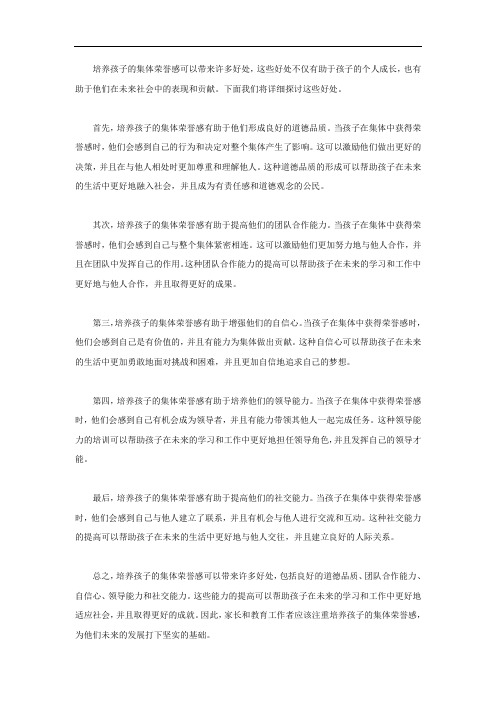 培养孩子的集体荣誉感可以带来许多好处，这些好处不仅有助于孩子的个人成长，也有助于他们在未来社会中的表现和贡献。下面我们将详细探讨这些好处。

首先，培养孩子的集体荣誉感有助于他们形成良好的道德品质。当孩子在集体中获得荣誉感时，他们会感到自己的行为和决定对整个集体产生了影响。这可以激励他们做出更好的决策，并且在与他人相处时更加尊重和理解他人。这种道德品质的形成可以帮助孩子在未来的生活中更好地融入社会，并且成为有责任感和道德观念的公民。

其次，培养孩子的集体荣誉感有助于提高他们的团队合作能力。当孩子在集体中获得荣誉感时，他们会感到自己与整个集体紧密相连。这可以激励他们更加努力地与他人合作，并且在团队中发挥自己的作用。这种团队合作能力的提高可以帮助孩子在未来的学习和工作中更好地与他人合作，并且取得更好的成果。

第三，培养孩子的集体荣誉感有助于增强他们的自信心。当孩子在集体中获得荣誉感时，他们会感到自己是有价值的，并且有能力为集体做出贡献。这种自信心可以帮助孩子在未来的生活中更加勇敢地面对挑战和困难，并且更加自信地追求自己的梦想。

第四，培养孩子的集体荣誉感有助于培养他们的领导能力。当孩子在集体中获得荣誉感时，他们会感到自己有机会成为领导者，并且有能力带领其他人一起完成任务。这种领导能力的培训可以帮助孩子在未来的学习和工作中更好地担任领导角色，并且发挥自己的领导才能。

最后，培养孩子的集体荣誉感有助于提高他们的社交能力。当孩子在集体中获得荣誉感时，他们会感到自己与他人建立了联系，并且有机会与他人进行交流和互动。这种社交能力的提高可以帮助孩子在未来的生活中更好地与他人交往，并且建立良好的人际关系。

总之，培养孩子的集体荣誉感可以带来许多好处，包括良好的道德品质、团队合作能力、自信心、领导能力和社交能力。这些能力的提高可以帮助孩子在未来的学习和工作中更好地适应社会，并且取得更好的成就。因此，家长和教育工作者应该注重培养孩子的集体荣誉感，为他们未来的发展打下坚实的基础。